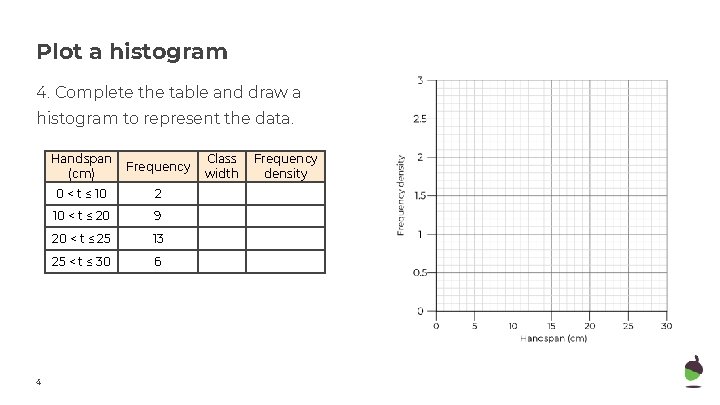 Plot a histogram

4. Complete the table and draw a histogram to represent the data.

| Handspan (cm) | Frequency | Class width | Frequency density |
|---|---|---|---|
| $0 < t \leq 10$ | 2 | | |
| $10 < t \leq 20$ | 9 | | |
| $20 < t \leq 25$ | 13 | | |
| $25 < t \leq 30$ | 6 | | |

Frequency density
3
2.5
2
1.5
1
0.5
0
0 5 10 15 20 25 30
Handspan (cm)

4